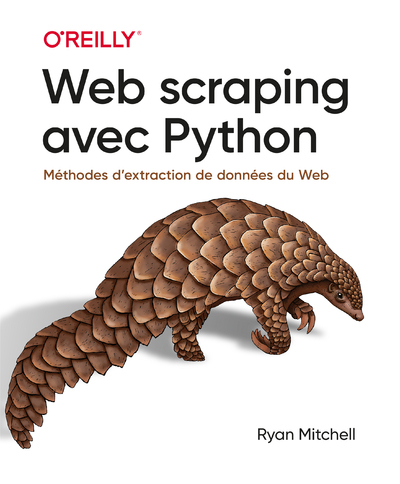 O'REILLY®

Web scraping avec Python

Méthodes d'extraction de données du Web

Ryan Mitchell